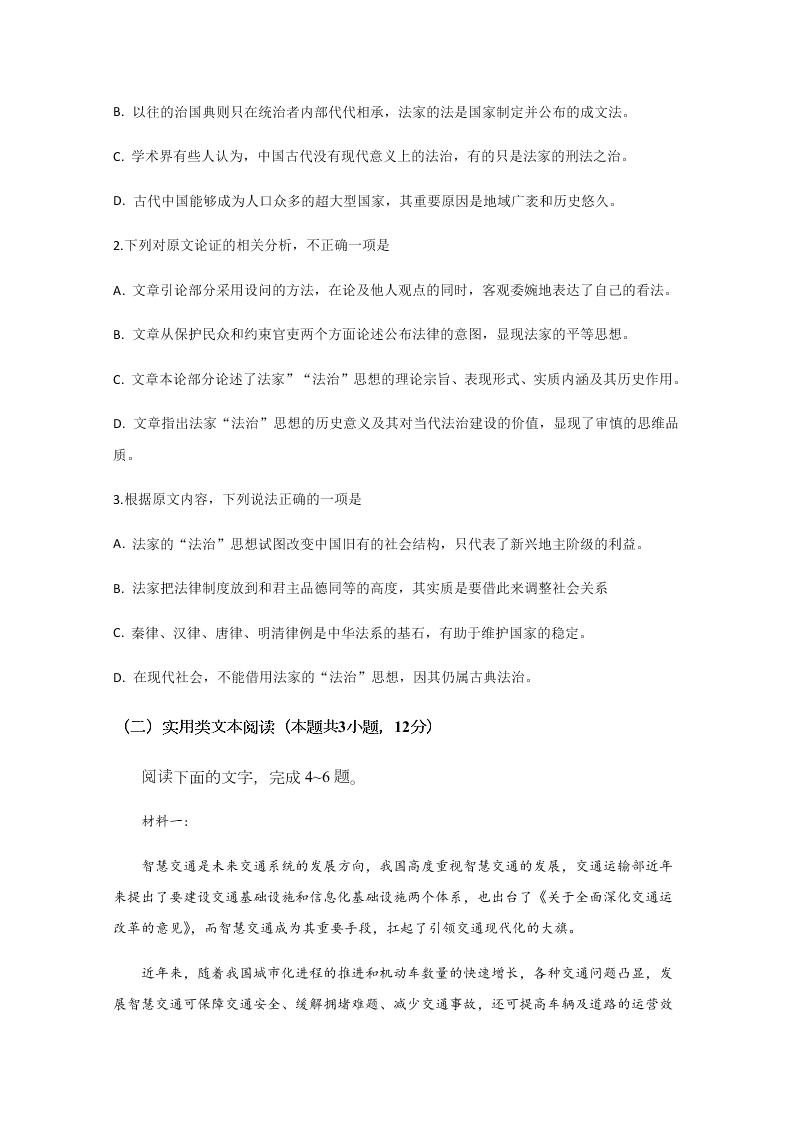 B. 以往的治国典则只在统治者内部代代相承，法家的法是国家制定并公布的成文法。

C. 学术界有些人认为，中国古代没有现代意义上的法治，有的只是法家的刑法之治。

D. 古代中国能够成为人口众多的超大型国家，其重要原因是地域广袤和历史悠久。

2.下列对原文论证的相关分析，不正确一项是

A. 文章引论部分采用设问的方法，在论及他人观点的同时，客观委婉地表达了自己的看法。

B. 文章从保护民众和约束官吏两个方面论述公布法律的意图，显现法家的平等思想。

C. 文章本论部分论述了法家”“法治”思想的理论宗旨、表现形式、实质内涵及其历史作用。

D. 文章指出法家“法治”思想的历史意义及其对当代法治建设的价值，显现了审慎的思维品质。

3.根据原文内容，下列说法正确的一项是

A. 法家的“法治”思想试图改变中国旧有的社会结构，只代表了新兴地主阶级的利益。

B. 法家把法律制度放到和君主品德同等的高度，其实质是要借此来调整社会关系

C. 秦律、汉律、唐律、明清律例是中华法系的基石，有助于维护国家的稳定。

D. 在现代社会，不能借用法家的“法治”思想，因其仍属古典法治。

（二）实用类文本阅读（本题共3小题，12分）

阅读下面的文字，完成 4~6 题。

材料一：

智慧交通是未来交通系统的发展方向，我国高度重视智慧交通的发展，交通运输部近年来提出了要建设交通基础设施和信息化基础设施两个体系，也出台了《关于全面深化交通运改革的意见》，而智慧交通成为其重要手段，扛起了引领交通现代化的大旗。

近年来，随着我国城市化进程的推进和机动车数量的快速增长，各种交通问题凸显，发展智慧交通可保障交通安全、缓解拥堵难题、减少交通事故，还可提高车辆及道路的运营效